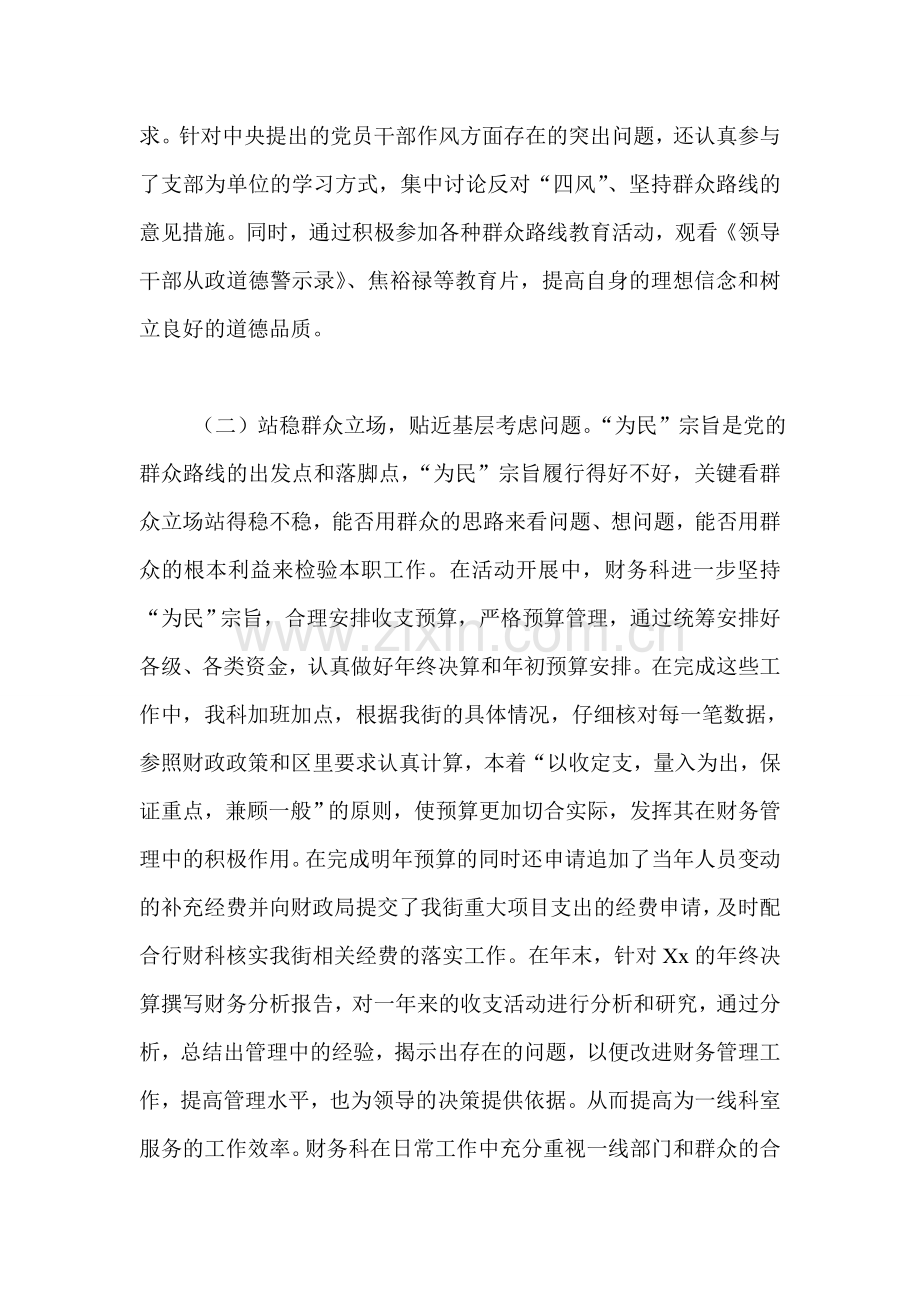 求。针对中央提出的党员干部作风方面存在的突出问题，还认真参与了支部为单位的学习方式，集中讨论反对“四风”、坚持群众路线的意见措施。同时，通过积极参加各种群众路线教育活动，观看《领导干部从政道德警示录》、焦裕禄等教育片，提高自身的理想信念和树立良好的道德品质。

（二）站稳群众立场，贴近基层考虑问题。“为民”宗旨是党的群众路线的出发点和落脚点，“为民”宗旨履行得好不好，关键看群众立场站得稳不稳，能否用群众的思路来看问题、想问题，能否用群众的根本利益来检验本职工作。在活动开展中，财务科进一步坚持“为民”宗旨，合理安排收支预算，严格预算管理，通过统筹安排好各级、各类资金，认真做好年终决算和年初预算安排。在完成这些工作中，我科加班加点，根据我街的具体情况，仔细核对每一笔数据，参照财政政策和区里要求认真计算，本着“以收定支，量入为出，保证重点，兼顾一般”的原则，使预算更加切合实际，发挥其在财务管理中的积极作用。在完成明年预算的同时还申请追加了当年人员变动的补充经费并向财政局提交了我街重大项目支出的经费申请，及时配合行财科核实我街相关经费的落实工作。在年末，针对Xx的年终决算撰写财务分析报告，对一年来的收支活动进行分析和研究，通过分析，总结出管理中的经验，揭示出存在的问题，以便改进财务管理工作，提高管理水平，也为领导的决策提供依据。从而提高为一线科室服务的工作效率。财务科在日常工作中充分重视一线部门和群众的合

www.zixin.com.cn